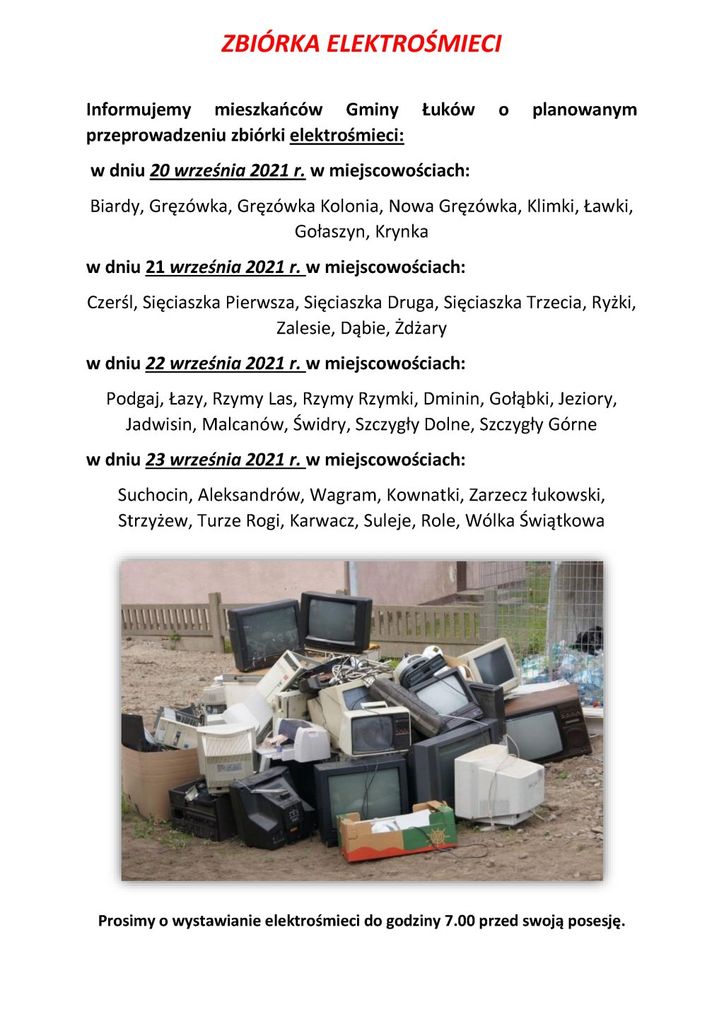 ZBIÓRKA ELEKTROŚMIECI

Informujemy mieszkańców Gminy Łuków o planowanym przeprowadzeniu zbiórki elektrośmieci:

w dniu 20 września 2021 r. w miejscowościach:

Biardy, Gręzówka, Gręzówka Kolonia, Nowa Gręzówka, Klimki, Ławki, Gołaszyn, Krynka

w dniu 21 września 2021 r. w miejscowościach:

Czerśl, Sięciaszka Pierwsza, Sięciaszka Druga, Sięciaszka Trzecia, Ryżki, Zalesie, Dąbie, Żdżary

w dniu 22 września 2021 r. w miejscowościach:

Podgaj, Łazy, Rzymy Las, Rzymy Rzymki, Dminin, Gołąbki, Jeziory, Jadwisin, Malcanów, Świdry, Szczygły Dolne, Szczygły Górne

w dniu 23 września 2021 r. w miejscowościach:

Suchocin, Aleksandrów, Wagram, Kownatki, Zarzecz łukowski, Strzyżew, Turze Rogi, Karwacz, Suleje, Role, Wólka Świątkowa

Prosimy o wystawianie elektrośmieci do godziny 7.00 przed swoją posesję.